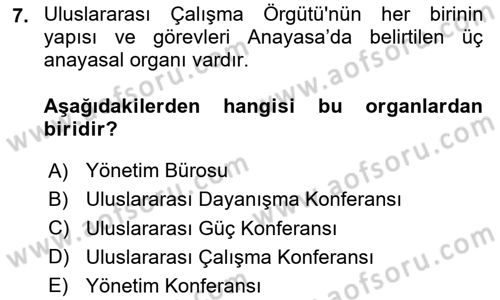 7. Uluslararası Çalışma Örgütü'nün her birinin yapısı ve görevleri Anayasa'da belirtilen üç anayasal organı vardır.

Aşağıdakilerden hangisi bu organlardan biridir?

A) Yönetim Bürosu
B) Uluslararası Dayanışma Konferansı
C) Uluslararası Güç Konferansı
D) Uluslararası Çalışma Konferansı
E) Yönetim Konferansı

www.aofsoru.com